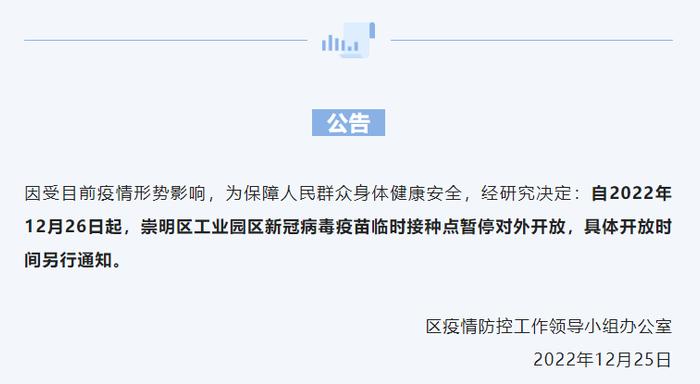 公告

因受目前疫情形势影响，为保障人民群众身体健康安全，经研究决定：自2022年12月26日起，崇明区工业园区新冠病毒疫苗临时接种点暂停对外开放，具体开放时间另行通知。

区疫情防控工作领导小组办公室

2022年12月25日